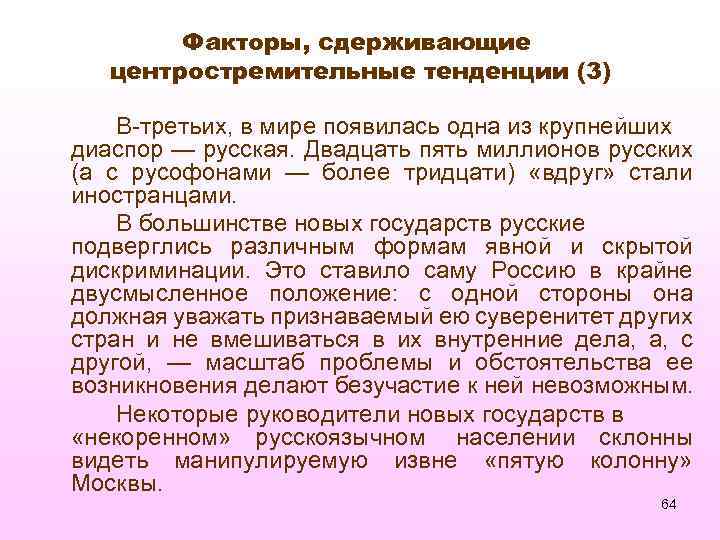 Факторы, сдерживающие центростремительные тенденции (3)

В-третьих, в мире появилась одна из крупнейших диаспор — русская. Двадцать пять миллионов русских (а с русофонами — более тридцати) «вдруг» стали иностранцами.

В большинстве новых государств русские подверглись различным формам явной и скрытой дискриминации. Это ставило саму Россию в крайне двусмысленное положение: с одной стороны она должная уважать признаваемый ею суверенитет других стран и не вмешиваться в их внутренние дела, а, с другой, — масштаб проблемы и обстоятельства ее возникновения делают безучастие к ней невозможным.

Некоторые руководители новых государств в «некоренном» русскоязычном населении склонны видеть манипулируемую извне «пятую колонну» Москвы.

64